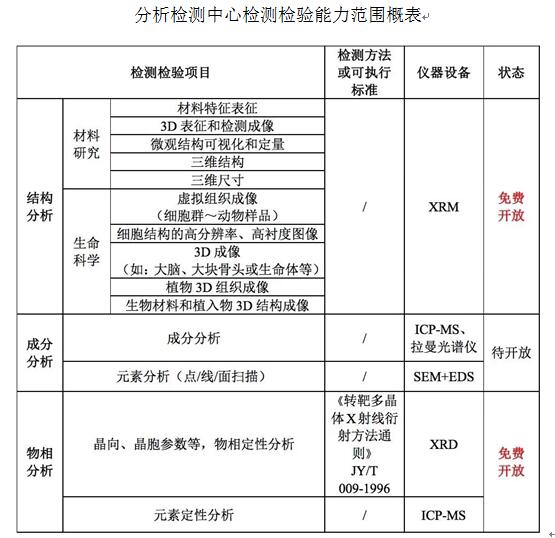 分析检测中心检测检验能力范围概表

| 检测检验项目 | | | 检测方法或可执行标准 | 仪器设备 | 状态 |
|---|---|---|---|---|---|
| 结构分析 | 材料研究 | 材料特征表征 | / | XRM | 免费开放 |
| | | 3D 表征和检测成像 | | | |
| | | 微观结构可视化和定量 | | | |
| | | 三维结构 | | | |
| | | 三维尺寸 | | | |
| | 生命科学 | 虚拟组织成像（细胞群～动物样品） | | | |
| | | 细胞结构的高分辨率、高衬度图像 | | | |
| | | 3D 成像（如：大脑、大块骨头或生命体等） | | | |
| | | 植物 3D 组织成像 | | | |
| | | 生物材料和植入物 3D 结构成像 | | | |
| 成分分析 | 成分分析 | | / | ICP-MS、拉曼光谱仪 | 待开放 |
| | 元素分析（点/线/面扫描） | | / | SEM+EDS | |
| 物相分析 | 晶向、晶胞参数等，物相定性分析 | | 《转靶多晶体X射线衍射方法通则》JY/T 009-1996 | XRD | 免费开放 |
| | 元素定性分析 | | / | ICP-MS | |